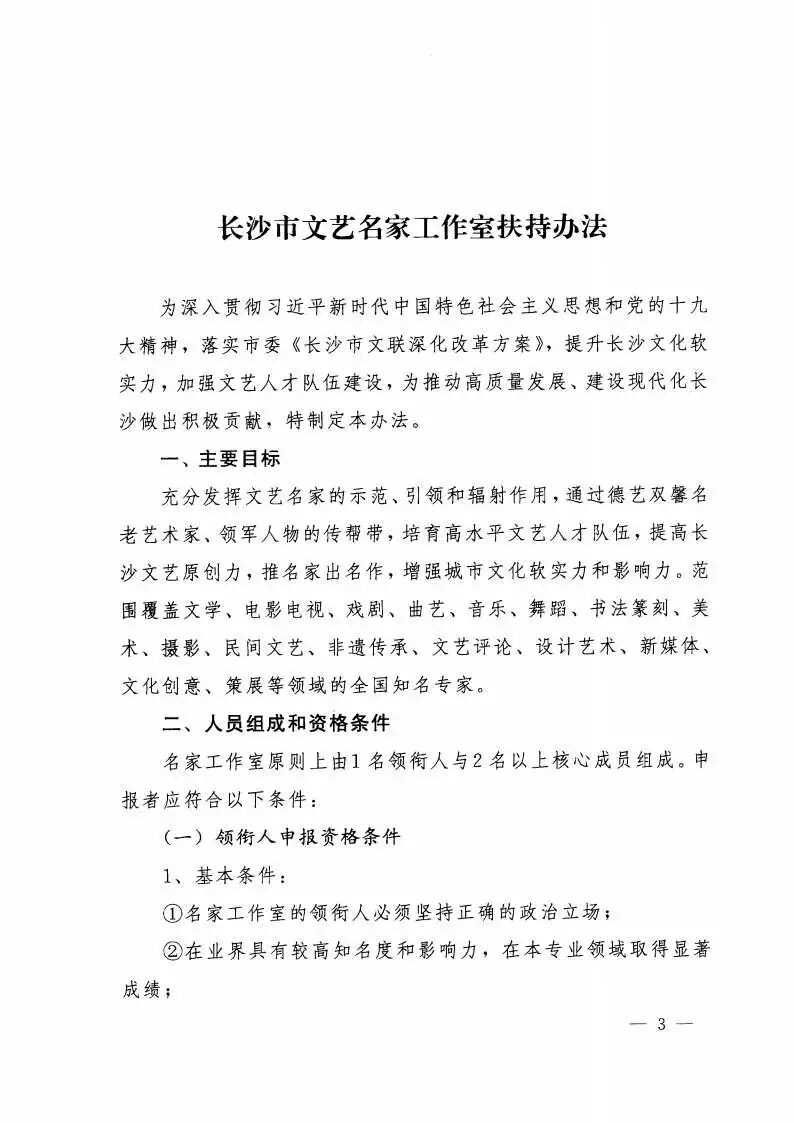 长沙市文艺名家工作室扶持办法

为深入贯彻习近平新时代中国特色社会主义思想和党的十九大精神，落实市委《长沙市文联深化改革方案》，提升长沙文化软实力，加强文艺人才队伍建设，为推动高质量发展、建设现代化长沙做出积极贡献，特制定本办法。

一、主要目标

充分发挥文艺名家的示范、引领和辐射作用，通过德艺双馨名老艺术家、领军人物的传帮带，培育高水平文艺人才队伍，提高长沙文艺原创力，推名家出名作，增强城市文化软实力和影响力。范围覆盖文学、电影电视、戏剧、曲艺、音乐、舞蹈、书法篆刻、美术、摄影、民间文艺、非遗传承、文艺评论、设计艺术、新媒体、文化创意、策展等领域的全国知名专家。

二、人员组成和资格条件

名家工作室原则上由1名领衔人与2名以上核心成员组成。申报者应符合以下条件：

（一）领衔人申报资格条件

1、基本条件：

①名家工作室的领衔人必须坚持正确的政治立场；

②在业界具有较高知名度和影响力，在本专业领域取得显著成绩；

— 3 —